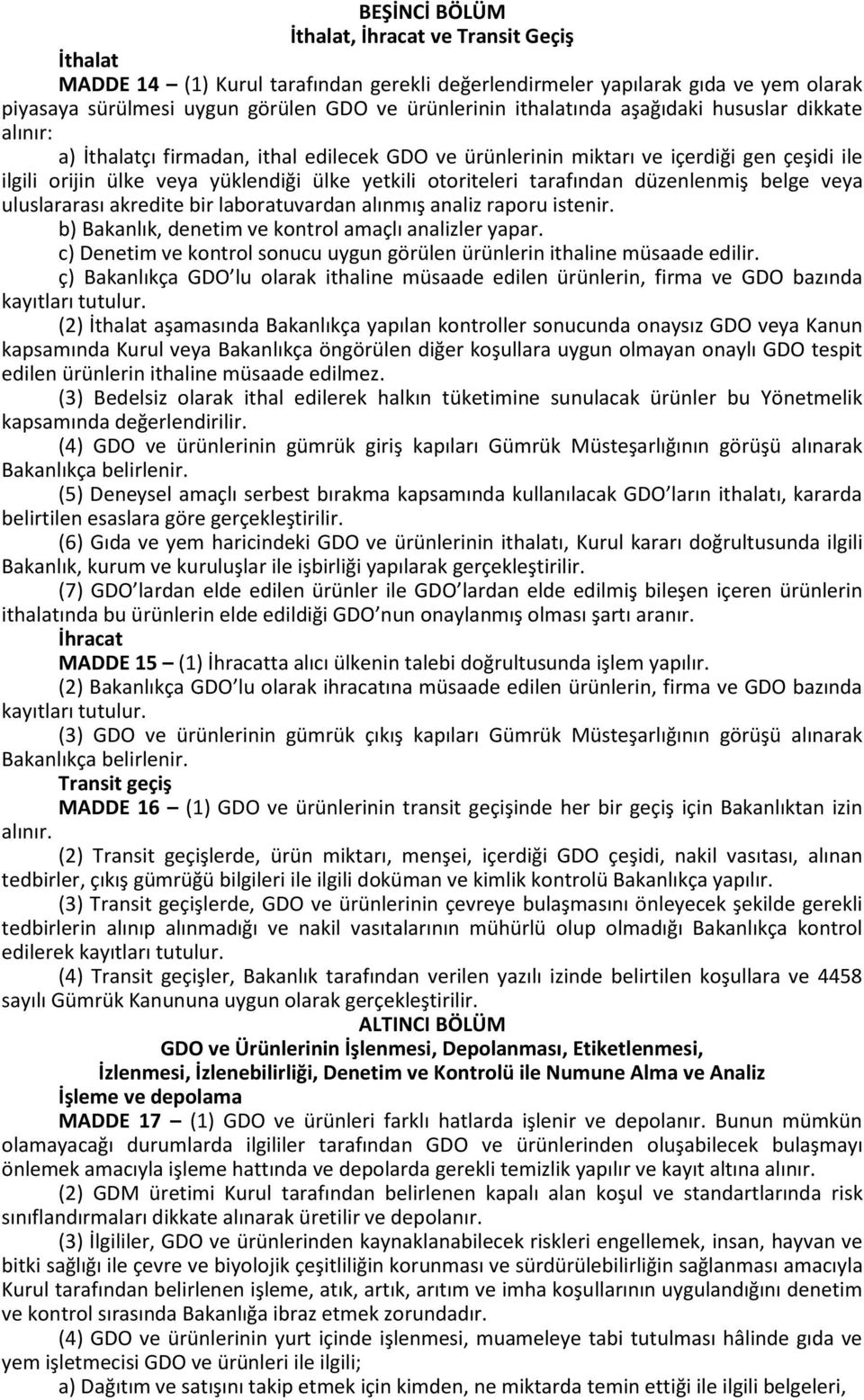 BEŞİNCİ BÖLÜM
İthalat, İhracat ve Transit Geçiş

İthalat

MADDE 14 – (1) Kurul tarafından gerekli değerlendirmeler yapılarak gıda ve yem olarak piyasaya sürülmesi uygun görülen GDO ve ürünlerinin ithalatında aşağıdaki hususlar dikkate alınır:

a) İthalatçı firmadan, ithal edilecek GDO ve ürünlerinin miktarı ve içerdiği gen çeşidi ile ilgili orijin ülke veya yüklendiği ülke yetkili otoriteleri tarafından düzenlenmiş belge veya uluslararası akredite bir laboratuvardan alınmış analiz raporu istenir.

b) Bakanlık, denetim ve kontrol amaçlı analizler yapar.

c) Denetim ve kontrol sonucu uygun görülen ürünlerin ithaline müsaade edilir.

ç) Bakanlıkça GDO lu olarak ithaline müsaade edilen ürünlerin, firma ve GDO bazında kayıtları tutulur.

(2) İthalat aşamasında Bakanlıkça yapılan kontroller sonucunda onaysız GDO veya Kanun kapsamında Kurul veya Bakanlıkça öngörülen diğer koşullara uygun olmayan onaylı GDO tespit edilen ürünlerin ithaline müsaade edilmez.

(3) Bedelsiz olarak ithal edilerek halkın tüketimine sunulacak ürünler bu Yönetmelik kapsamında değerlendirilir.

(4) GDO ve ürünlerinin gümrük giriş kapıları Gümrük Müsteşarlığının görüşü alınarak Bakanlıkça belirlenir.

(5) Deneysel amaçlı serbest bırakma kapsamında kullanılacak GDO ların ithalatı, kararda belirtilen esaslara göre gerçekleştirilir.

(6) Gıda ve yem haricindeki GDO ve ürünlerinin ithalatı, Kurul kararı doğrultusunda ilgili Bakanlık, kurum ve kuruluşlar ile işbirliği yapılarak gerçekleştirilir.

(7) GDO lardan elde edilen ürünler ile GDO lardan elde edilmiş bileşen içeren ürünlerin ithalatında bu ürünlerin elde edildiği GDO nun onaylanmış olması şartı aranır.

İhracat

MADDE 15 – (1) İhracatta alıcı ülkenin talebi doğrultusunda işlem yapılır.

(2) Bakanlıkça GDO lu olarak ihracatına müsaade edilen ürünlerin, firma ve GDO bazında kayıtları tutulur.

(3) GDO ve ürünlerinin gümrük çıkış kapıları Gümrük Müsteşarlığının görüşü alınarak Bakanlıkça belirlenir.

Transit geçiş

MADDE 16 – (1) GDO ve ürünlerinin transit geçişinde her bir geçiş için Bakanlıktan izin alınır.

(2) Transit geçişlerde, ürün miktarı, menşei, içerdiği GDO çeşidi, nakil vasıtası, alınan tedbirler, çıkış gümrüğü bilgileri ile ilgili doküman ve kimlik kontrolü Bakanlıkça yapılır.

(3) Transit geçişlerde, GDO ve ürünlerinin çevreye bulaşmasını önleyecek şekilde gerekli tedbirlerin alınıp alınmadığı ve nakil vasıtalarının mühürlü olup olmadığı Bakanlıkça kontrol edilerek kayıtları tutulur.

(4) Transit geçişler, Bakanlık tarafından verilen yazılı izinde belirtilen koşullara ve 4458 sayılı Gümrük Kanununa uygun olarak gerçekleştirilir.

ALTINCI BÖLÜM
GDO ve Ürünlerinin İşlenmesi, Depolanması, Etiketlenmesi,
İzlenmesi, İzlenebilirliği, Denetim ve Kontrolü ile Numune Alma ve Analiz

İşleme ve depolama

MADDE 17 – (1) GDO ve ürünleri farklı hatlarda işlenir ve depolanır. Bunun mümkün olamayacağı durumlarda ilgililer tarafından GDO ve ürünlerinden oluşabilecek bulaşmayı önlemek amacıyla işleme hattında ve depolarda gerekli temizlik yapılır ve kayıt altına alınır.

(2) GDM üretimi Kurul tarafından belirlenen kapalı alan koşul ve standartlarında risk sınıflandırmaları dikkate alınarak üretilir ve depolanır.

(3) İlgililer, GDO ve ürünlerinden kaynaklanabilecek riskleri engellemek, insan, hayvan ve bitki sağlığı ile çevre ve biyolojik çeşitliliğin korunması ve sürdürülebilirliğin sağlanması amacıyla Kurul tarafından belirlenen işleme, atık, artık, arıtım ve imha koşullarının uygulandığını denetim ve kontrol sırasında Bakanlığa ibraz etmek zorundadır.

(4) GDO ve ürünlerinin yurt içinde işlenmesi, muameleye tabi tutulması hâlinde gıda ve yem işletmecisi GDO ve ürünleri ile ilgili;

a) Dağıtım ve satışını takip etmek için kimden, ne miktarda temin ettiği ile ilgili belgeleri,